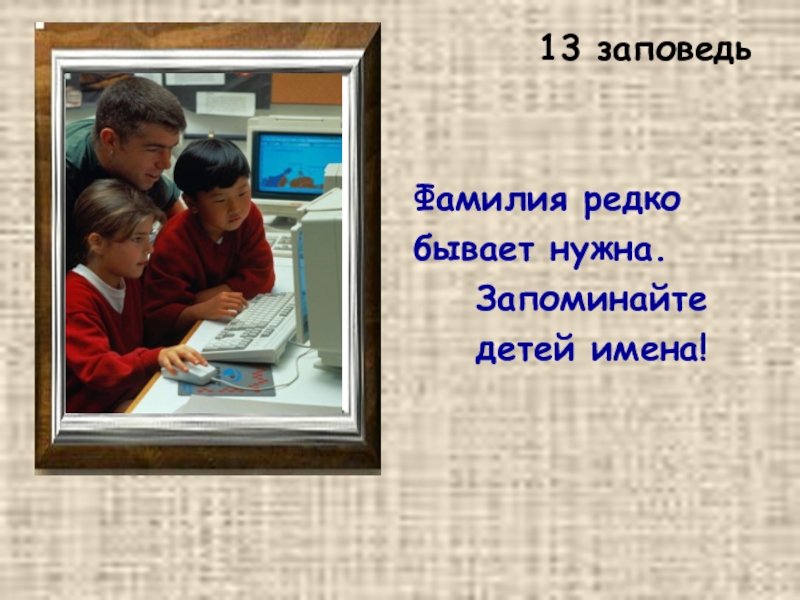 13 заповедь

Фамилия редко
бывает нужна.
Запоминайте
детей имена!